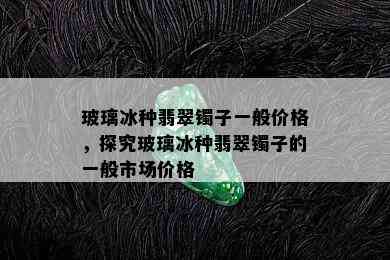 玻璃冰种翡翠镯子一般价格，探究玻璃冰种翡翠镯子的一般市场价格